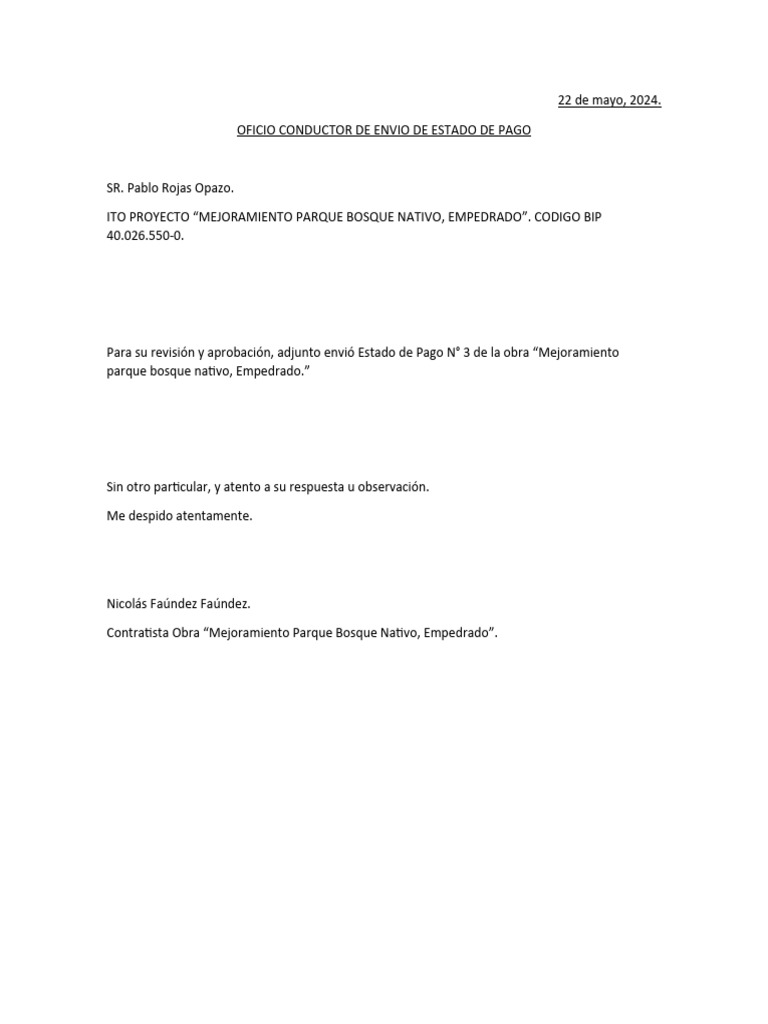 22 de mayo, 2024.

OFICIO CONDUCTOR DE ENVIO DE ESTADO DE PAGO

SR. Pablo Rojas Opazo.

ITO PROYECTO “MEJORAMIENTO PARQUE BOSQUE NATIVO, EMPEDRADO”. CODIGO BIP 40.026.550-0.

Para su revisión y aprobación, adjunto envió Estado de Pago N° 3 de la obra “Mejoramiento parque bosque nativo, Empedrado.”

Sin otro particular, y atento a su respuesta u observación.

Me despido atentamente.

Nicolás Faúndez Faúndez.

Contratista Obra “Mejoramiento Parque Bosque Nativo, Empedrado”.